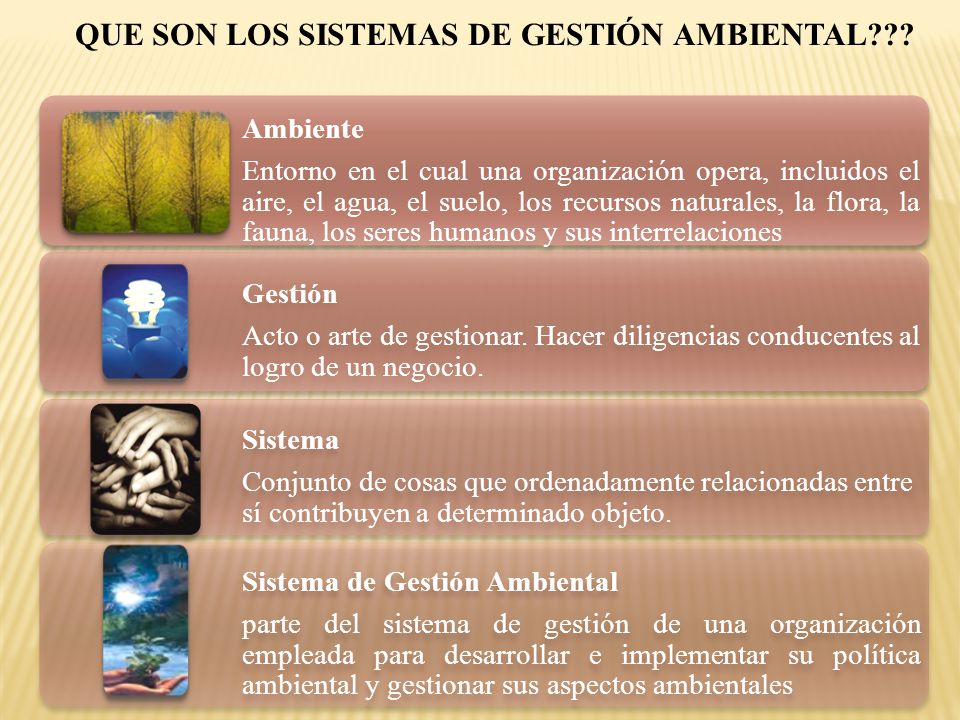 QUE SON LOS SISTEMAS DE GESTIÓN AMBIENTAL???

Ambiente

Entorno en el cual una organización opera, incluidos el aire, el agua, el suelo, los recursos naturales, la flora, la fauna, los seres humanos y sus interrelaciones

Gestión

Acto o arte de gestionar. Hacer diligencias conducentes al logro de un negocio.

Sistema

Conjunto de cosas que ordenadamente relacionadas entre sí contribuyen a determinado objeto.

Sistema de Gestión Ambiental

parte del sistema de gestión de una organización empleada para desarrollar e implementar su política ambiental y gestionar sus aspectos ambientales